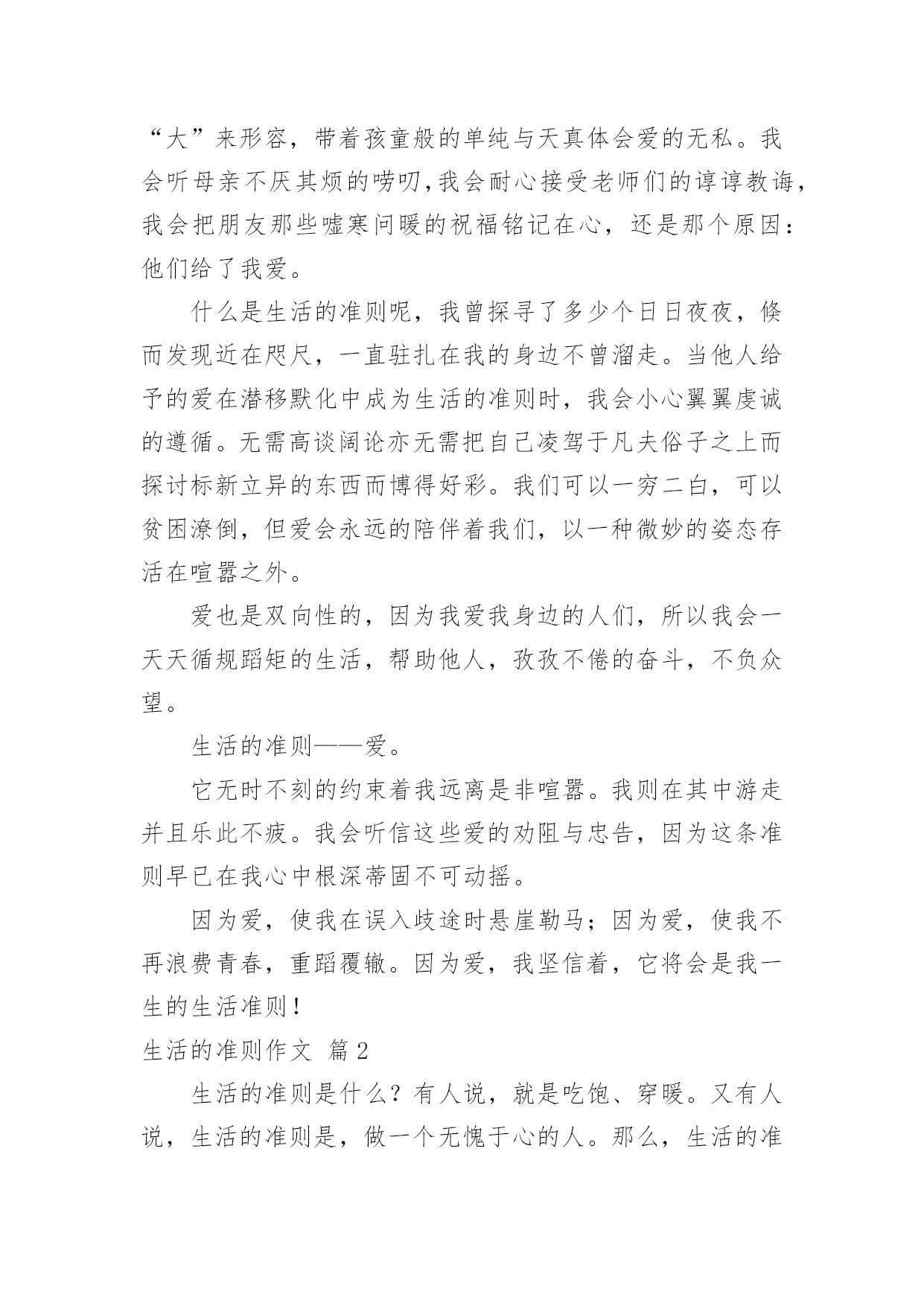 “大”来形容，带着孩童般的单纯与天真体会爱的无私。我会听母亲不厌其烦的唠叨，我会耐心接受老师们的谆谆教诲，我会把朋友那些嘘寒问暖的祝福铭记在心，还是那个原因：他们给了我爱。

什么是生活的准则呢，我曾探寻了多少个日日夜夜，倏而发现近在咫尺，一直驻扎在我的身边不曾溜走。当他人给予的爱在潜移默化中成为生活的准则时，我会小心翼翼虔诚的遵循。无需高谈阔论亦无需把自己凌驾于凡夫俗子之上而探讨标新立异的东西而博得好彩。我们可以一穷二白，可以贫困潦倒，但爱会永远的陪伴着我们，以一种微妙的姿态存活在喧嚣之外。

爱也是双向性的，因为我爱我身边的人们，所以我会一天天循规蹈矩的生活，帮助他人，孜孜不倦的奋斗，不负众望。

生活的准则——爱。

它无时不刻的约束着我远离是非喧嚣。我则在其中游走并且乐此不疲。我会听信这些爱的劝阻与忠告，因为这条准则早已在我心中根深蒂固不可动摇。

因为爱，使我在误入歧途时悬崖勒马；因为爱，使我不再浪费青春，重蹈覆辙。因为爱，我坚信着，它将会是我一生的生活准则！

生活的准则作文 篇2

生活的准则是什么？有人说，就是吃饱、穿暖。又有人说，生活的准则是，做一个无愧于心的人。那么，生活的准